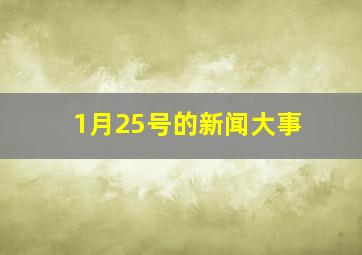 1月25号的新闻大事